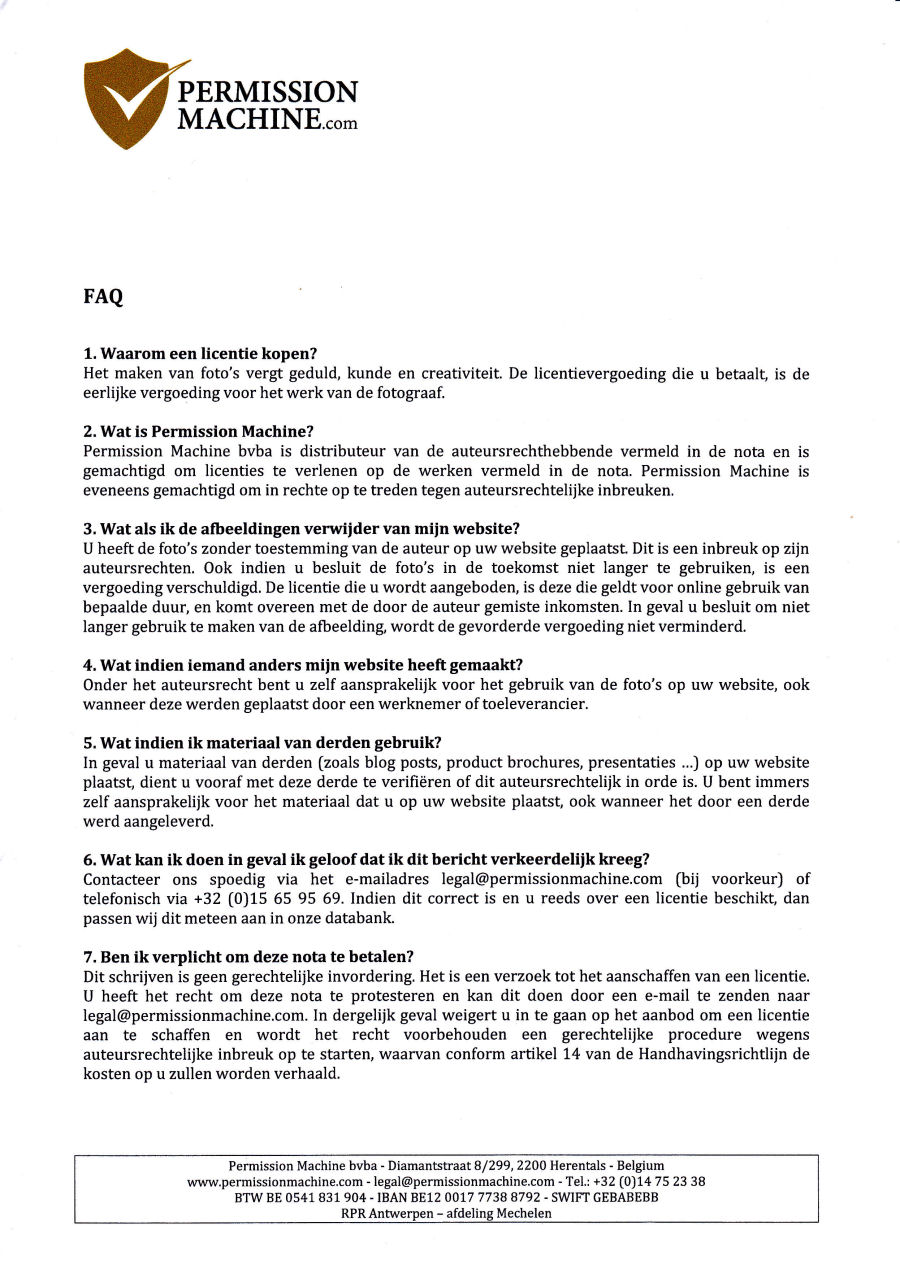 PERMISSION MACHINE.com

FAQ

1. Waarom een licentie kopen?
Het maken van foto's vergt geduld, kunde en creativiteit. De licentievergoeding die u betaalt, is de eerlijke vergoeding voor het werk van de fotograaf.

2. Wat is Permission Machine?
Permission Machine bvba is distributeur van de auteursrechthebbende vermeld in de nota en is gemachtigd om licenties te verlenen op de werken vermeld in de nota. Permission Machine is eveneens gemachtigd om in rechte op te treden tegen auteursrechtelijke inbreuken.

3. Wat als ik de afbeeldingen verwijder van mijn website?
U heeft de foto's zonder toestemming van de auteur op uw website geplaatst. Dit is een inbreuk op zijn auteursrechten. Ook indien u besluit de foto's in de toekomst niet langer te gebruiken, is een vergoeding verschuldigd. De licentie die u wordt aangeboden, is deze die geldt voor online gebruik van bepaalde duur, en komt overeen met de door de auteur gemiste inkomsten. In geval u besluit om niet langer gebruik te maken van de afbeelding, wordt de gevorderde vergoeding niet verminderd.

4. Wat indien iemand anders mijn website heeft gemaakt?
Onder het auteursrecht bent u zelf aansprakelijk voor het gebruik van de foto's op uw website, ook wanneer deze werden geplaatst door een werknemer of toeleverancier.

5. Wat indien ik materiaal van derden gebruik?
In geval u materiaal van derden (zoals blog posts, product brochures, presentaties ...) op uw website plaatst, dient u vooraf met deze derde te verifiëren of dit auteursrechtelijk in orde is. U bent immers zelf aansprakelijk voor het materiaal dat u op uw website plaatst, ook wanneer het door een derde werd aangeleverd.

6. Wat kan ik doen in geval ik geloof dat ik dit bericht verkeerdelijk kreeg?
Contacteer ons spoedig via het e-mailadres legal@permissionmachine.com (bij voorkeur) of telefonisch via +32 (0)15 65 95 69. Indien dit correct is en u reeds over een licentie beschikt, dan passen wij dit meteen aan in onze databank.

7. Ben ik verplicht om deze nota te betalen?
Dit schrijven is geen gerechtelijke invordering. Het is een verzoek tot het aanschaffen van een licentie. U heeft het recht om deze nota te protesteren en kan dit doen door een e-mail te zenden naar legal@permissionmachine.com. In dergelijk geval weigert u in te gaan op het aanbod om een licentie aan te schaffen en wordt het recht voorbehouden een gerechtelijke procedure wegens auteursrechtelijke inbreuk op te starten, waarvan conform artikel 14 van de Handhavingsrichtlijn de kosten op u zullen worden verhaald.

Permission Machine bvba - Diamantstraat 8/299, 2200 Herentals - Belgium
www.permissionmachine.com - legal@permissionmachine.com - Tel.: +32 (0)14 75 23 38
BTW BE 0541 831 904 - IBAN BE12 0017 7738 8792 - SWIFT GEBABEBB
RPR Antwerpen – afdeling Mechelen